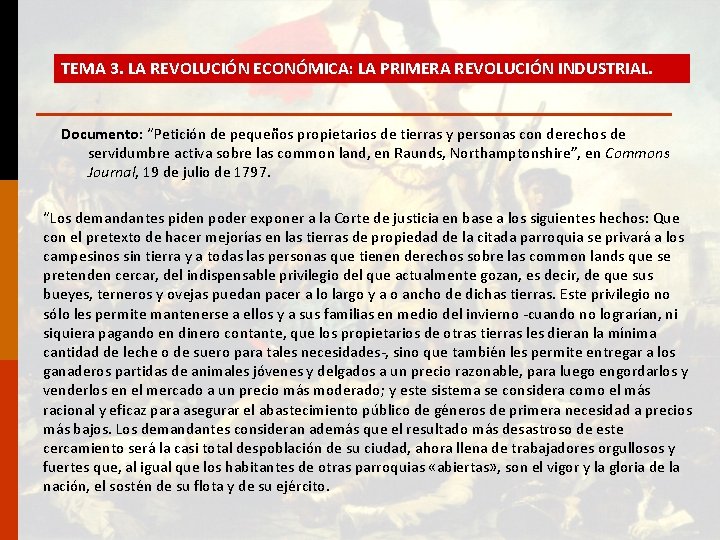 TEMA 3. LA REVOLUCIÓN ECONÓMICA: LA PRIMERA REVOLUCIÓN INDUSTRIAL.

Documento: "Petición de pequeños propietarios de tierras y personas con derechos de servidumbre activa sobre las common land, en Raunds, Northamptonshire", en Commons Journal, 19 de julio de 1797.

"Los demandantes piden poder exponer a la Corte de justicia en base a los siguientes hechos: Que con el pretexto de hacer mejorías en las tierras de propiedad de la citada parroquia se privará a los campesinos sin tierra y a todas las personas que tienen derechos sobre las common lands que se pretenden cercar, del indispensable privilegio del que actualmente gozan, es decir, de que sus bueyes, terneros y ovejas puedan pacer a lo largo y a o ancho de dichas tierras. Este privilegio no sólo les permite mantenerse a ellos y a sus familias en medio del invierno -cuando no lograrían, ni siquiera pagando en dinero contante, que los propietarios de otras tierras les dieran la mínima cantidad de leche o de suero para tales necesidades-, sino que también les permite entregar a los ganaderos partidas de animales jóvenes y delgados a un precio razonable, para luego engordarlos y venderlos en el mercado a un precio más moderado; y este sistema se considera como el más racional y eficaz para asegurar el abastecimiento público de géneros de primera necesidad a precios más bajos. Los demandantes consideran además que el resultado más desastroso de este cercamiento será la casi total despoblación de su ciudad, ahora llena de trabajadores orgullosos y fuertes que, al igual que los habitantes de otras parroquias «abiertas», son el vigor y la gloria de la nación, el sostén de su flota y de su ejército.